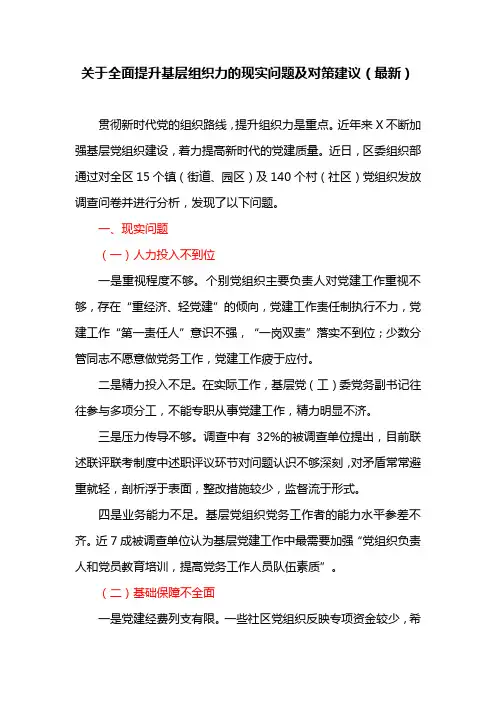 关于全面提升基层组织力的现实问题及对策建议（最新）

贯彻新时代党的组织路线，提升组织力是重点。近年来X不断加强基层党组织建设，着力提高新时代的党建质量。近日，区委组织部通过对全区15个镇（街道、园区）及140个村（社区）党组织发放调查问卷并进行分析，发现了以下问题。

一、现实问题

（一）人力投入不到位

一是重视程度不够。个别党组织主要负责人对党建工作重视不够，存在“重经济、轻党建”的倾向，党建工作责任制执行不力，党建工作“第一责任人”意识不强，“一岗双责”落实不到位；少数分管同志不愿意做党务工作，党建工作疲于应付。

二是精力投入不足。在实际工作，基层党（工）委党务副书记往往参与多项分工，不能专职从事党建工作，精力明显不济。

三是压力传导不够。调查中有 32%的被调查单位提出，目前联述联评联考制度中述职评议环节对问题认识不够深刻，对矛盾常常避重就轻，剖析浮于表面，整改措施较少，监督流于形式。

四是业务能力不足。基层党组织党务工作者的能力水平参差不齐。近7成被调查单位认为基层党建工作中最需要加强“党组织负责人和党员教育培训，提高党务工作人员队伍素质”。

（二）基础保障不全面

一是党建经费列支有限。一些社区党组织反映专项资金较少，希